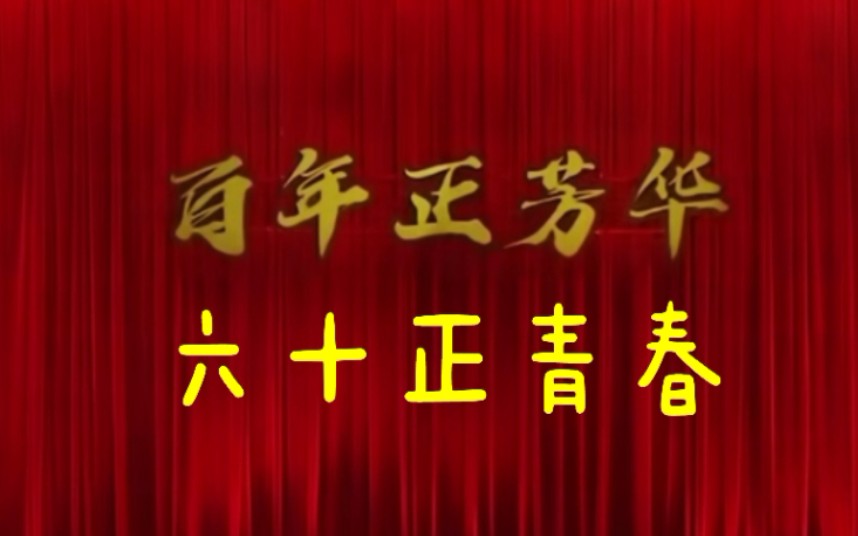 百年正芳华

六十正青春